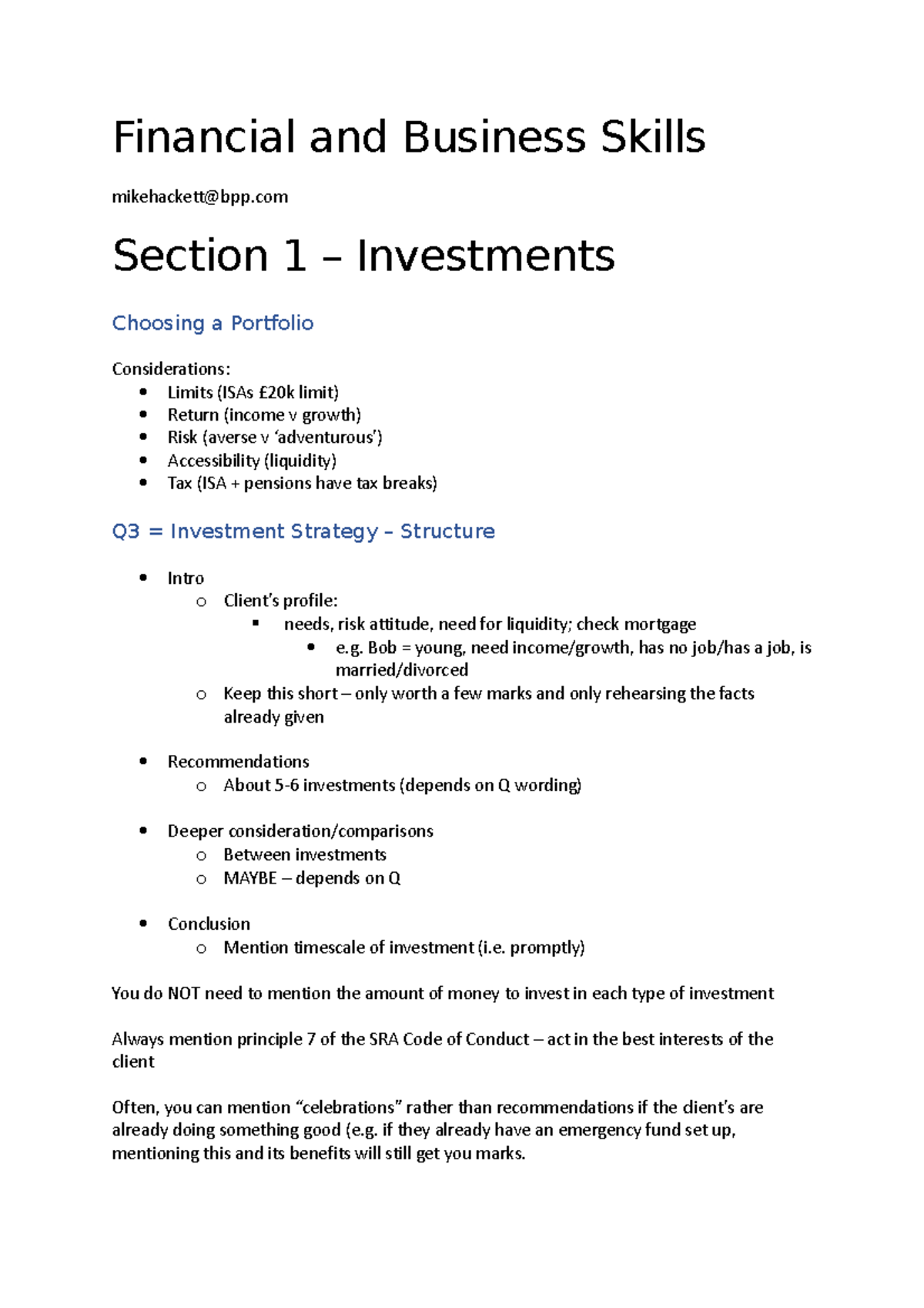 Financial and Business Skills

mikehackett@bpp.com

Section 1 – Investments

Choosing a Portfolio

Considerations:
- Limits (ISAs £20k limit)
- Return (income v growth)
- Risk (averse v ‘adventurous’)
- Accessibility (liquidity)
- Tax (ISA + pensions have tax breaks)

Q3 = Investment Strategy – Structure

- Intro
  - Client’s profile:
    - needs, risk attitude, need for liquidity; check mortgage
      - e.g. Bob = young, need income/growth, has no job/has a job, is married/divorced
  - Keep this short – only worth a few marks and only rehearsing the facts already given

- Recommendations
  - About 5-6 investments (depends on Q wording)

- Deeper consideration/comparisons
  - Between investments
  - MAYBE – depends on Q

- Conclusion
  - Mention timescale of investment (i.e. promptly)

You do NOT need to mention the amount of money to invest in each type of investment

Always mention principle 7 of the SRA Code of Conduct – act in the best interests of the client

Often, you can mention “celebrations” rather than recommendations if the client’s are already doing something good (e.g. if they already have an emergency fund set up, mentioning this and its benefits will still get you marks.